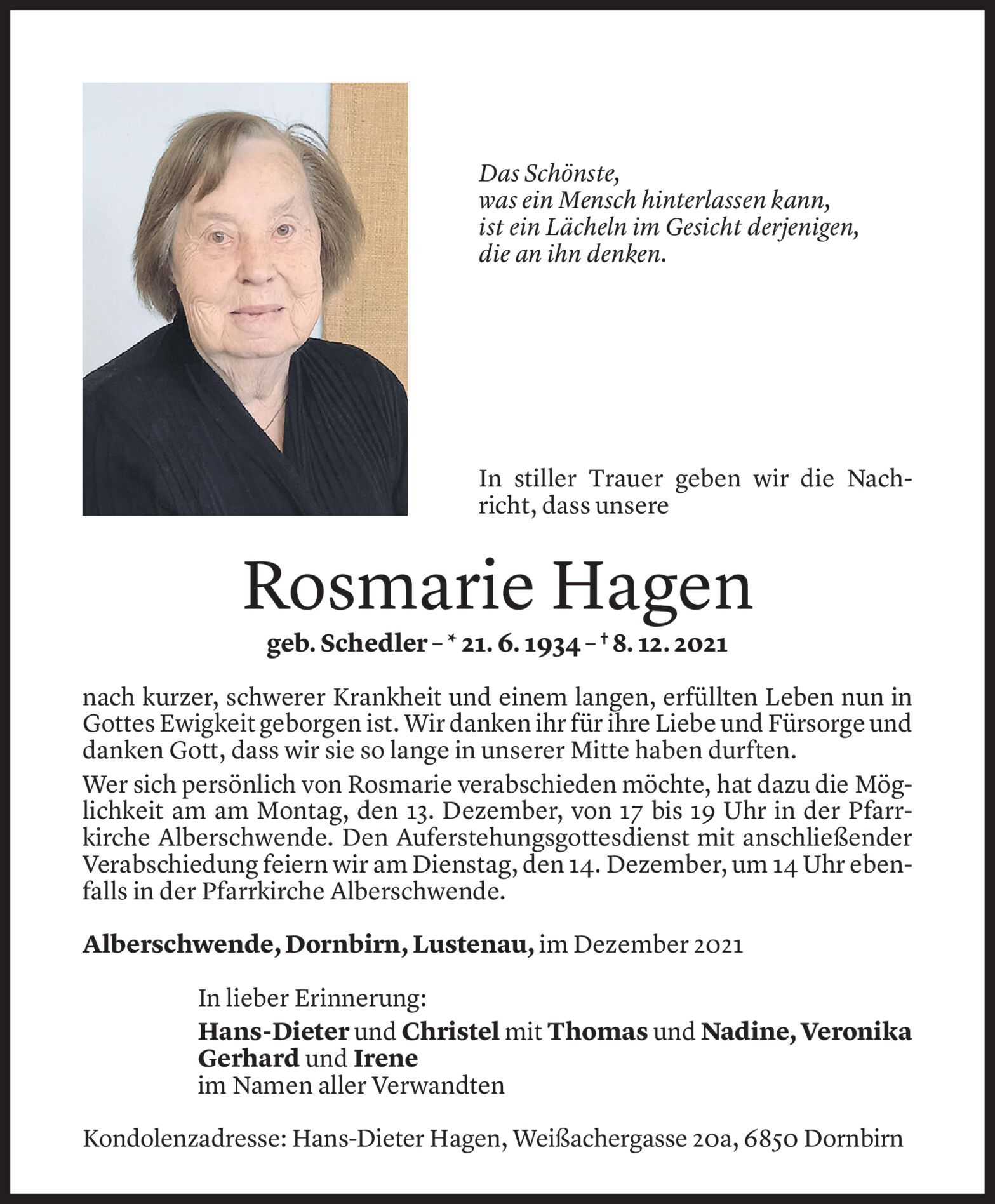 Das Schönste,
was ein Mensch hinterlassen kann,
ist ein Lächeln im Gesicht derjenigen,
die an ihn denken.

In stiller Trauer geben wir die Nachricht, dass unsere

Rosmarie Hagen

geb. Schedler – * 21. 6. 1934 – † 8. 12. 2021

nach kurzer, schwerer Krankheit und einem langen, erfüllten Leben nun in Gottes Ewigkeit geborgen ist. Wir danken ihr für ihre Liebe und Fürsorge und danken Gott, dass wir sie so lange in unserer Mitte haben durften.

Wer sich persönlich von Rosmarie verabschieden möchte, hat dazu die Möglichkeit am am Montag, den 13. Dezember, von 17 bis 19 Uhr in der Pfarrkirche Alberschwende. Den Auferstehungsgottesdienst mit anschließender Verabschiedung feiern wir am Dienstag, den 14. Dezember, um 14 Uhr ebenfalls in der Pfarrkirche Alberschwende.

Alberschwende, Dornbirn, Lustenau, im Dezember 2021

In lieber Erinnerung:
Hans-Dieter und Christel mit Thomas und Nadine, Veronika
Gerhard und Irene
im Namen aller Verwandten

Kondolenzadresse: Hans-Dieter Hagen, Weißachergasse 20a, 6850 Dornbirn